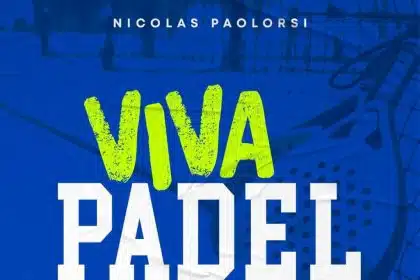 NICOLAS PAOLORSI

VIVA
PADEL